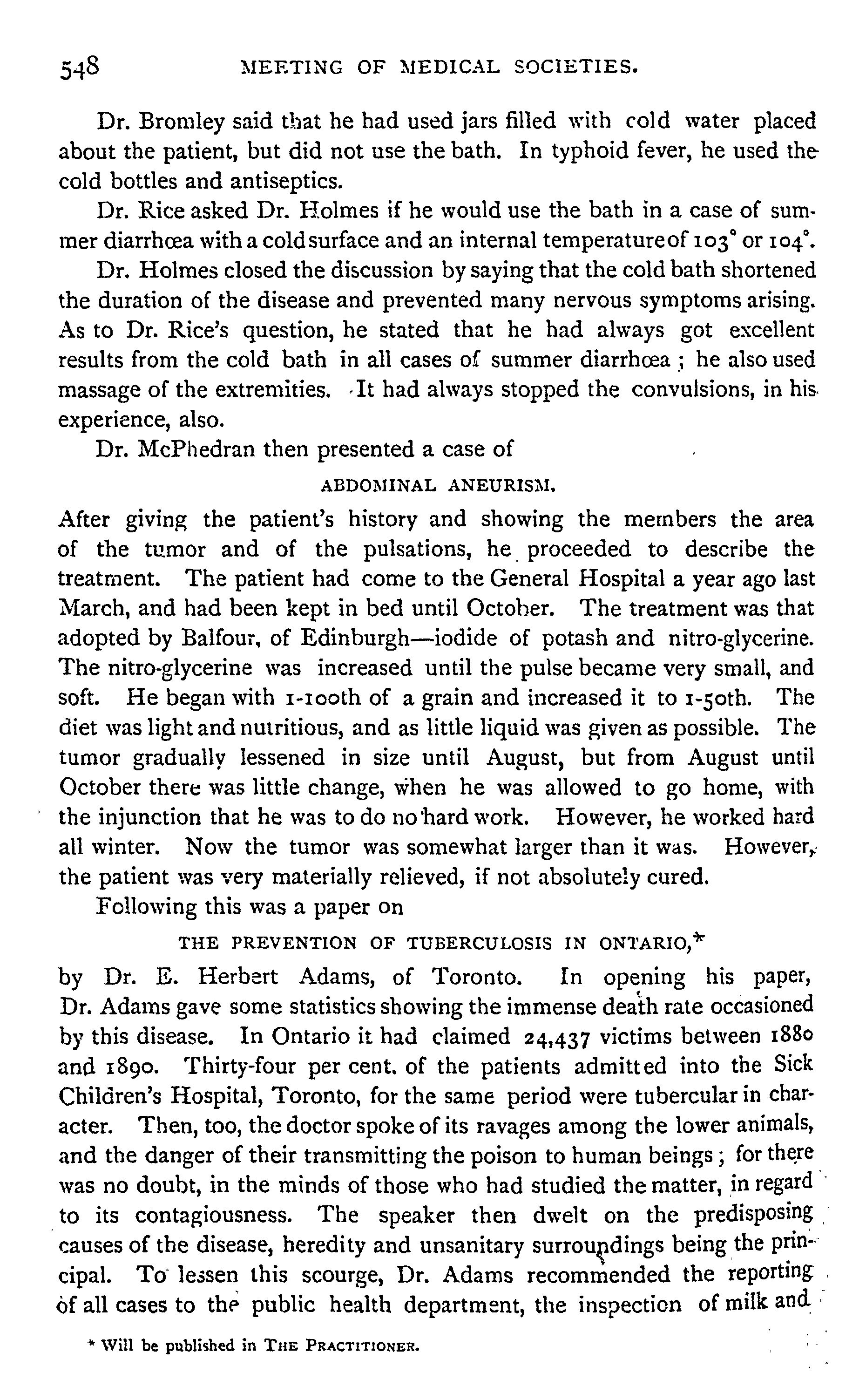 548 MEETING OF MEDICAL SOCIETIES.

Dr. Bromley said that he had used jars filled with cold water placed about the patient, but did not use the bath. In typhoid fever, he used the cold bottles and antiseptics.

Dr. Rice asked Dr. Holmes if he would use the bath in a case of summer diarrhœa with a cold surface and an internal temperature of 103° or 104°.

Dr. Holmes closed the discussion by saying that the cold bath shortened the duration of the disease and prevented many nervous symptoms arising. As to Dr. Rice's question, he stated that he had always got excellent results from the cold bath in all cases of summer diarrhœa; he also used massage of the extremities. It had always stopped the convulsions, in his experience, also.

Dr. McPhedran then presented a case of

ABDOMINAL ANEURISM.

After giving the patient's history and showing the members the area of the tumor and of the pulsations, he proceeded to describe the treatment. The patient had come to the General Hospital a year ago last March, and had been kept in bed until October. The treatment was that adopted by Balfour, of Edinburgh—iodide of potash and nitro-glycerine. The nitro-glycerine was increased until the pulse became very small, and soft. He began with 1-100th of a grain and increased it to 1-50th. The diet was light and nutritious, and as little liquid was given as possible. The tumor gradually lessened in size until August, but from August until October there was little change, when he was allowed to go home, with the injunction that he was to do no hard work. However, he worked hard all winter. Now the tumor was somewhat larger than it was. However, the patient was very materially relieved, if not absolutely cured.

Following this was a paper on

THE PREVENTION OF TUBERCULOSIS IN ONTARIO,*

by Dr. E. Herbert Adams, of Toronto. In opening his paper, Dr. Adams gave some statistics showing the immense death rate occasioned by this disease. In Ontario it had claimed 24,437 victims between 1880 and 1890. Thirty-four per cent. of the patients admitted into the Sick Children's Hospital, Toronto, for the same period were tubercular in character. Then, too, the doctor spoke of its ravages among the lower animals, and the danger of their transmitting the poison to human beings; for there was no doubt, in the minds of those who had studied the matter, in regard to its contagiousness. The speaker then dwelt on the predisposing causes of the disease, heredity and unsanitary surroundings being the principal. To lessen this scourge, Dr. Adams recommended the reporting of all cases to the public health department, the inspection of milk and

* Will be published in THE PRACTITIONER.